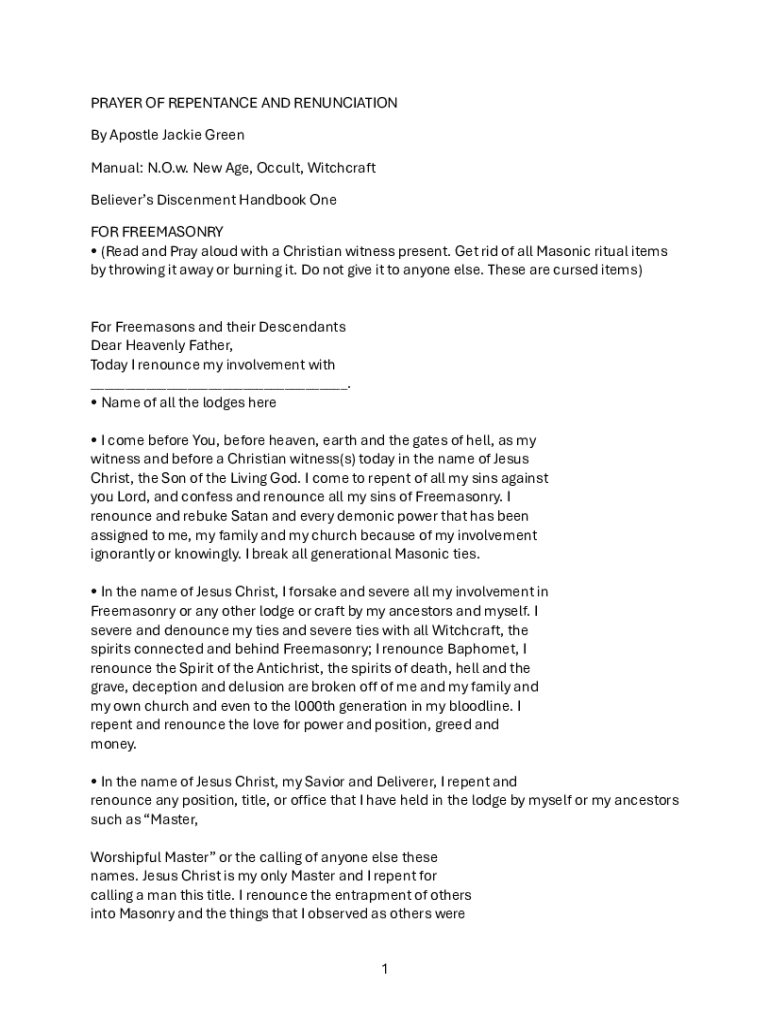 PRAYER OF REPENTANCE AND RENUNCIATION

By Apostle Jackie Green

Manual: N.O.w. New Age, Occult, Witchcraft

Believer's Discenment Handbook One

FOR FREEMASONRY
• (Read and Pray aloud with a Christian witness present. Get rid of all Masonic ritual items by throwing it away or burning it. Do not give it to anyone else. These are cursed items)

For Freemasons and their Descendants
Dear Heavenly Father,
Today I renounce my involvement with
________________________________.
• Name of all the lodges here

• I come before You, before heaven, earth and the gates of hell, as my witness and before a Christian witness(s) today in the name of Jesus Christ, the Son of the Living God. I come to repent of all my sins against you Lord, and confess and renounce all my sins of Freemasonry. I renounce and rebuke Satan and every demonic power that has been assigned to me, my family and my church because of my involvement ignorantly or knowingly. I break all generational Masonic ties.

• In the name of Jesus Christ, I forsake and severe all my involvement in Freemasonry or any other lodge or craft by my ancestors and myself. I severe and denounce my ties and severe ties with all Witchcraft, the spirits connected and behind Freemasonry; I renounce Baphomet, I renounce the Spirit of the Antichrist, the spirits of death, hell and the grave, deception and delusion are broken off of me and my family and my own church and even to the l000th generation in my bloodline. I repent and renounce the love for power and position, greed and money.

• In the name of Jesus Christ, my Savior and Deliverer, I repent and renounce any position, title, or office that I have held in the lodge by myself or my ancestors such as "Master,

Worshipful Master" or the calling of anyone else these names. Jesus Christ is my only Master and I repent for calling a man this title. I renounce the entrapment of others into Masonry and the things that I observed as others were

1